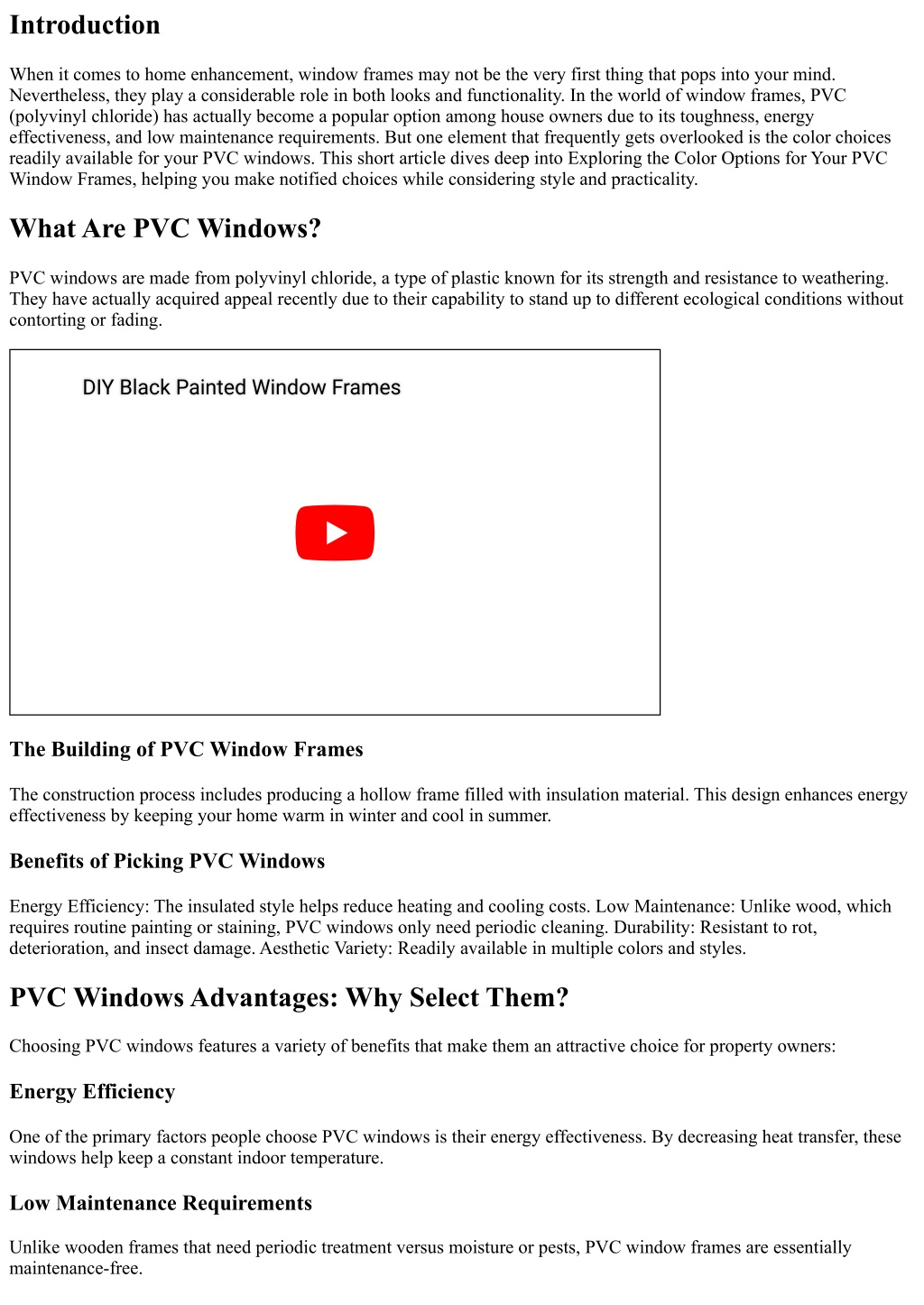 Introduction

When it comes to home enhancement, window frames may not be the very first thing that pops into your mind. Nevertheless, they play a considerable role in both looks and functionality. In the world of window frames, PVC (polyvinyl chloride) has actually become a popular option among house owners due to its toughness, energy effectiveness, and low maintenance requirements. But one element that frequently gets overlooked is the color choices readily available for your PVC windows. This short article dives deep into Exploring the Color Options for Your PVC Window Frames, helping you make notified choices while considering style and practicality.

What Are PVC Windows?

PVC windows are made from polyvinyl chloride, a type of plastic known for its strength and resistance to weathering. They have actually acquired appeal recently due to their capability to stand up to different ecological conditions without contorting or fading.

DIY Black Painted Window Frames

The Building of PVC Window Frames

The construction process includes producing a hollow frame filled with insulation material. This design enhances energy effectiveness by keeping your home warm in winter and cool in summer.

Benefits of Picking PVC Windows

Energy Efficiency: The insulated style helps reduce heating and cooling costs. Low Maintenance: Unlike wood, which requires routine painting or staining, PVC windows only need periodic cleaning. Durability: Resistant to rot, deterioration, and insect damage. Aesthetic Variety: Readily available in multiple colors and styles.

PVC Windows Advantages: Why Select Them?

Choosing PVC windows features a variety of benefits that make them an attractive choice for property owners:

Energy Efficiency

One of the primary factors people choose PVC windows is their energy effectiveness. By decreasing heat transfer, these windows help keep a constant indoor temperature.

Low Maintenance Requirements

Unlike wooden frames that need periodic treatment versus moisture or pests, PVC window frames are essentially maintenance-free.